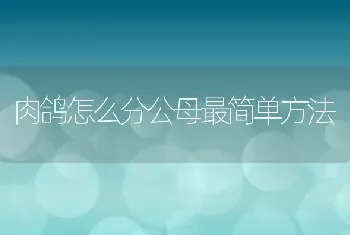 肉鸽怎么分公母最简单方法